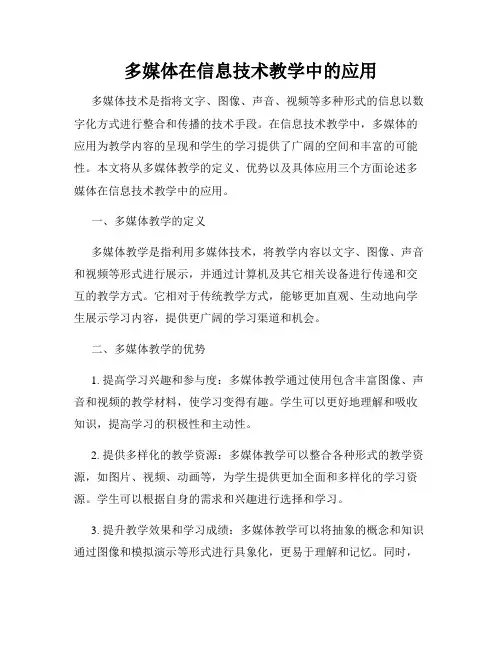 多媒体在信息技术教学中的应用

多媒体技术是指将文字、图像、声音、视频等多种形式的信息以数字化方式进行整合和传播的技术手段。在信息技术教学中，多媒体的应用为教学内容的呈现和学生的学习提供了广阔的空间和丰富的可能性。本文将从多媒体教学的定义、优势以及具体应用三个方面论述多媒体在信息技术教学中的应用。

一、多媒体教学的定义

多媒体教学是指利用多媒体技术，将教学内容以文字、图像、声音和视频等形式进行展示，并通过计算机及其它相关设备进行传递和交互的教学方式。它相对于传统教学方式，能够更加直观、生动地向学生展示学习内容，提供更广阔的学习渠道和机会。

二、多媒体教学的优势

1. 提高学习兴趣和参与度：多媒体教学通过使用包含丰富图像、声音和视频的教学材料，使学习变得有趣。学生可以更好地理解和吸收知识，提高学习的积极性和主动性。

2. 提供多样化的教学资源：多媒体教学可以整合各种形式的教学资源，如图片、视频、动画等，为学生提供更加全面和多样化的学习资源。学生可以根据自身的需求和兴趣进行选择和学习。

3. 提升教学效果和学习成绩：多媒体教学可以将抽象的概念和知识通过图像和模拟演示等形式进行具象化，更易于理解和记忆。同时，